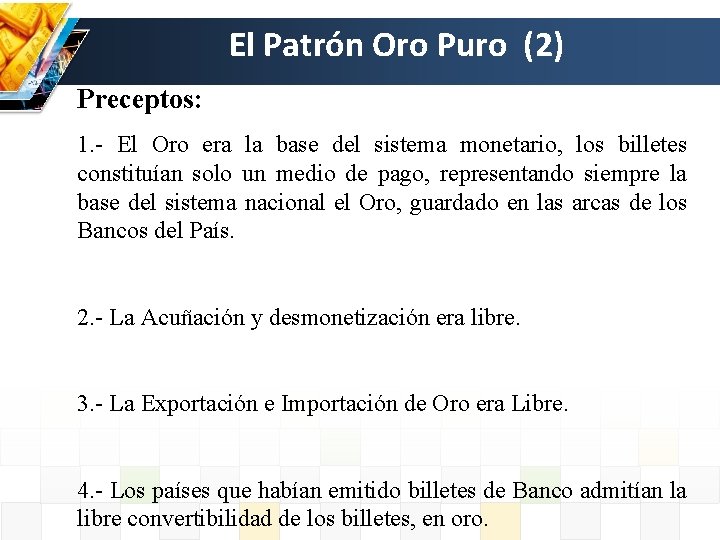 El Patrón Oro Puro (2)

Preceptos:

1.- El Oro era la base del sistema monetario, los billetes constituían solo un medio de pago, representando siempre la base del sistema nacional el Oro, guardado en las arcas de los Bancos del País.

2.- La Acuñación y desmonetización era libre.

3.- La Exportación e Importación de Oro era Libre.

4.- Los países que habían emitido billetes de Banco admitían la libre convertibilidad de los billetes, en oro.